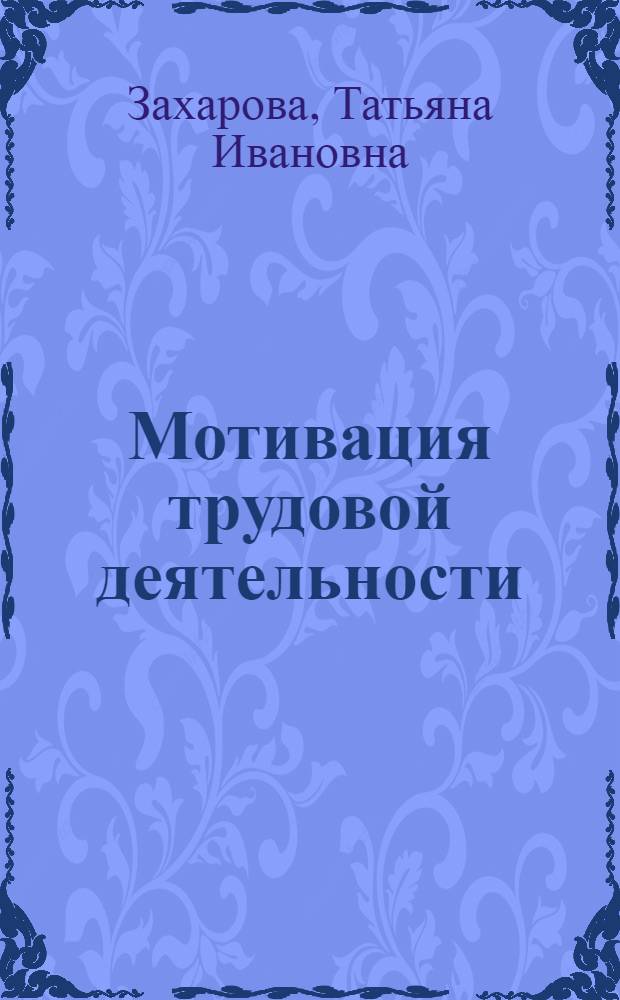 Захарова, Татьяна Ивановна

Мотивация трудовой деятельности